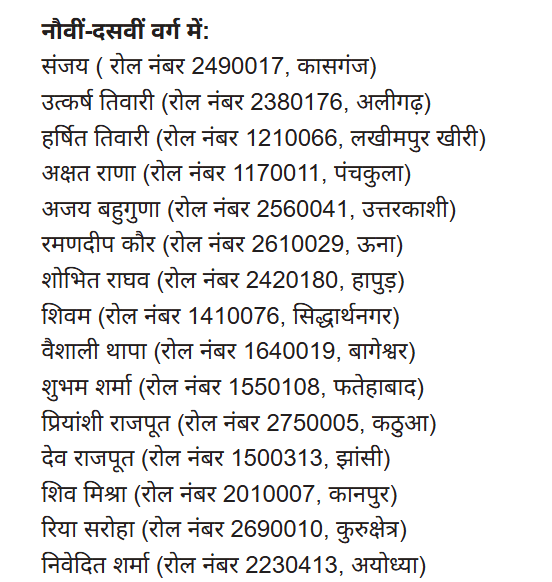 नौवीं-दसवीं वर्ग में:
संजय ( रोल नंबर 2490017, कासगंज)
उत्कर्ष तिवारी (रोल नंबर 2380176, अलीगढ़)
हर्षित तिवारी (रोल नंबर 1210066, लखीमपुर खीरी)
अक्षत राणा (रोल नंबर 1170011, पंचकुला)
अजय बहुगुणा (रोल नंबर 2560041, उत्तरकाशी)
रमणदीप कौर (रोल नंबर 2610029, ऊना)
शोभित राघव (रोल नंबर 2420180, हापुड़)
शिवम (रोल नंबर 1410076, सिद्धार्थनगर)
वैशाली थापा (रोल नंबर 1640019, बागेश्वर)
शुभम शर्मा (रोल नंबर 1550108, फतेहाबाद)
प्रियांशी राजपूत (रोल नंबर 2750005, कठुआ)
देव राजपूत (रोल नंबर 1500313, झांसी)
शिव मिश्रा (रोल नंबर 2010007, कानपुर)
रिया सरोहा (रोल नंबर 2690010, कुरुक्षेत्र)
निवेदित शर्मा (रोल नंबर 2230413, अयोध्या)